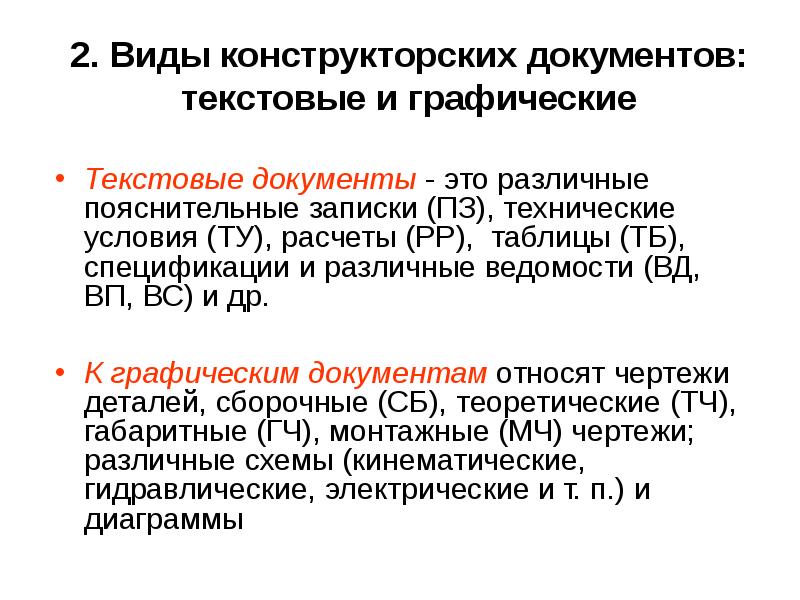 2. Виды конструкторских документов: текстовые и графические

• Текстовые документы - это различные пояснительные записки (ПЗ), технические условия (ТУ), расчеты (РР), таблицы (ТБ), спецификации и различные ведомости (ВД, ВП, ВС) и др.

• К графическим документам относят чертежи деталей, сборочные (СБ), теоретические (ТЧ), габаритные (ГЧ), монтажные (МЧ) чертежи; различные схемы (кинематические, гидравлические, электрические и т. п.) и диаграммы